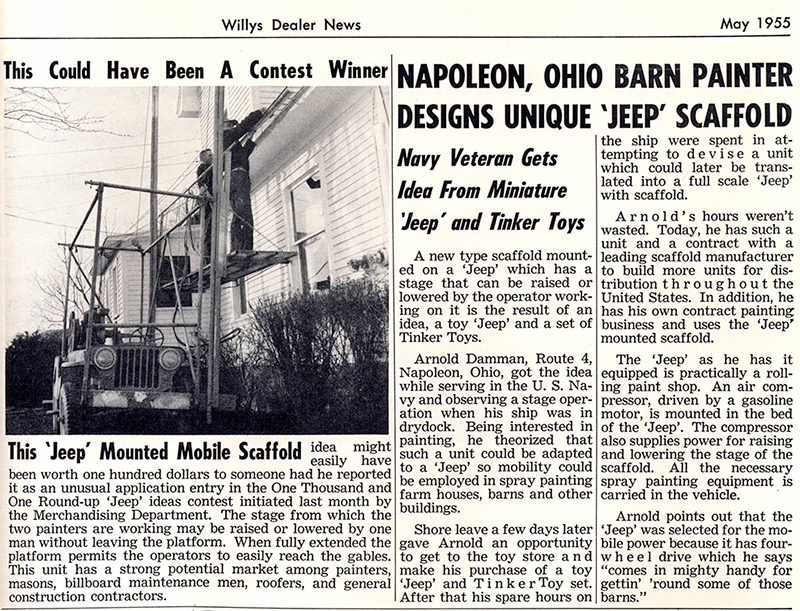 Willys Dealer News

May 1955

This Could Have Been A Contest Winner

This 'Jeep' Mounted Mobile Scaffold idea might easily have been worth one hundred dollars to someone had he reported it as an unusual application entry in the One Thousand and One Round-up 'Jeep' ideas contest initiated last month by the Merchandising Department. The stage from which the two painters are working may be raised or lowered by one man without leaving the platform. When fully extended the platform permits the operators to easily reach the gables. This unit has a strong potential market among painters, masons, billboard maintenance men, roofers, and general construction contractors.

NAPOLEON, OHIO BARN PAINTER DESIGNS UNIQUE 'JEEP' SCAFFOLD

Navy Veteran Gets Idea From Miniature 'Jeep' and Tinker Toys

A new type scaffold mounted on a 'Jeep' which has a stage that can be raised or lowered by the operator working on it is the result of an idea, a toy 'Jeep' and a set of Tinker Toys.

Arnold Damman, Route 4, Napoleon, Ohio, got the idea while serving in the U. S. Navy and observing a stage operation when his ship was in drydock. Being interested in painting, he theorized that such a unit could be adapted to a 'Jeep' so mobility could be employed in spray painting farm houses, barns and other buildings.

Shore leave a few days later gave Arnold an opportunity to get to the toy store and make his purchase of a toy 'Jeep' and Tinker Toy set. After that his spare hours on the ship were spent in attempting to devise a unit which could later be translated into a full scale 'Jeep' with scaffold.

Arnold's hours weren't wasted. Today, he has such a unit and a contract with a leading scaffold manufacturer to build more units for distribution throughout the United States. In addition, he has his own contract painting business and uses the 'Jeep' mounted scaffold.

The 'Jeep' as he has it equipped is practically a rolling paint shop. An air compressor, driven by a gasoline motor, is mounted in the bed of the 'Jeep'. The compressor also supplies power for raising and lowering the stage of the scaffold. All the necessary spray painting equipment is carried in the vehicle.

Arnold points out that the 'Jeep' was selected for the mobile power because it has four-wheel drive which he says "comes in mighty handy for gettin' 'round some of those barns."